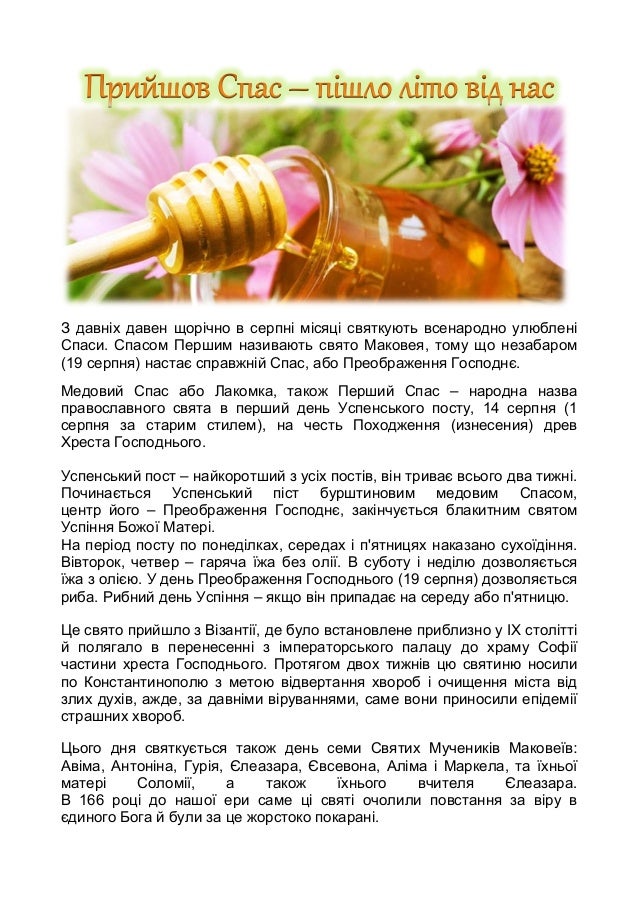 Прийшов Спас – пішло літо від нас

З давніх давен щорічно в серпні місяці святкують всенародно улюблені Спаси. Спасом Першим називають свято Маковея, тому що незабаром (19 серпня) настає справжній Спас, або Преображення Господнє.

Медовий Спас або Лакомка, також Перший Спас – народна назва православного свята в перший день Успенського посту, 14 серпня (1 серпня за старим стилем), на честь Походження (изнесения) древ Хреста Господнього.

Успенський пост – найкоротший з усіх постів, він триває всього два тижні. Починається Успенський піст бурштиновим медовим Спасом, центр його – Преображення Господнє, закінчується блакитним святом Успіння Божої Матері.
На період посту по понеділках, середах і п'ятницях наказано сухоїдіння. Вівторок, четвер – гаряча їжа без олії. В суботу і неділю дозволяється їжа з олією. У день Преображення Господнього (19 серпня) дозволяється риба. Рибний день Успіння – якщо він припадає на середу або п'ятницю.

Це свято прийшло з Візантії, де було встановлене приблизно у IX столітті й полягало в перенесенні з імператорського палацу до храму Софії частини хреста Господнього. Протягом двох тижнів цю святиню носили по Константинополю з метою відвертання хвороб і очищення міста від злих духів, адже, за давніми віруваннями, саме вони приносили епідемії страшних хвороб.

Цього дня святкується також день семи Святих Мучеників Маковеїв: Авіма, Антоніна, Гурія, Єлеазара, Євсевона, Аліма і Маркела, та їхньої матері Соломії, а також їхнього вчителя Єлеазара.
В 166 році до нашої ери саме ці святі очолили повстання за віру в єдиного Бога й були за це жорстоко покарані.